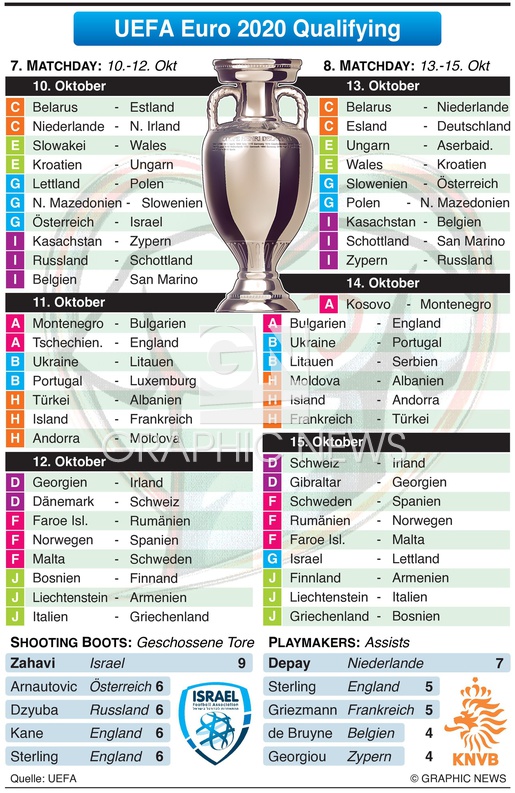 UEFA Euro 2020 Qualifying

7. MATCHDAY: 10.-12. Okt

10. Oktober

| | | | |
|---|---|---|---|
| C | Belarus | - | Estland |
| C | Niederlande | - | N. Irland |
| E | Slowakei | - | Wales |
| E | Kroatien | - | Ungarn |
| G | Lettland | - | Polen |
| G | N. Mazedonien | - | Slowenien |
| G | Österreich | - | Israel |
| I | Kasachstan | - | Zypern |
| I | Russland | - | Schottland |
| I | Belgien | - | San Marino |

11. Oktober

| | | | |
|---|---|---|---|
| A | Montenegro | - | Bulgarien |
| A | Tschechien. | - | England |
| B | Ukraine | - | Litauen |
| B | Portugal | - | Luxemburg |
| H | Türkei | - | Albanien |
| H | Island | - | Frankreich |
| H | Andorra | - | Moldova |

12. Oktober

| | | | |
|---|---|---|---|
| D | Georgien | - | Irland |
| D | Dänemark | - | Schweiz |
| F | Faroe Isl. | - | Rumänien |
| F | Norwegen | - | Spanien |
| F | Malta | - | Schweden |
| J | Bosnien | - | Finnand |
| J | Liechtenstein | - | Armenien |
| J | Italien | - | Griechenland |

8. MATCHDAY: 13.-15. Okt

13. Oktober

| | | | |
|---|---|---|---|
| C | Belarus | - | Niederlande |
| C | Esland | - | Deutschland |
| E | Ungarn | - | Aserbaid. |
| E | Wales | - | Kroatien |
| G | Slowenien | - | Österreich |
| G | Polen | - | N. Mazedonien |
| I | Kasachstan | - | Belgien |
| I | Schottland | - | San Marino |
| I | Zypern | - | Russland |

14. Oktober

| | | | |
|---|---|---|---|
| A | Kosovo | - | Montenegro |
| A | Bulgarien | - | England |
| B | Ukraine | - | Portugal |
| B | Litauen | - | Serbien |
| H | Moldova | - | Albanien |
| H | Island | - | Andorra |
| H | Frankreich | - | Türkei |

15. Oktober

| | | | |
|---|---|---|---|
| D | Schweiz | - | Irland |
| D | Gibraltar | - | Georgien |
| F | Schweden | - | Spanien |
| F | Rumänien | - | Norwegen |
| F | Faroe Isl. | - | Malta |
| G | Israel | - | Lettland |
| J | Finnland | - | Armenien |
| J | Liechtenstein | - | Italien |
| J | Griechenland | - | Bosnien |

GRAPHIC NEWS

SHOOTING BOOTS: Geschossene Tore

| | | |
|---|---|---|
| Zahavi | Israel | 9 |
| Arnautovic | Österreich | 6 |
| Dzyuba | Russland | 6 |
| Kane | England | 6 |
| Sterling | England | 6 |

ISRAEL Football Association

PLAYMAKERS: Assists

| | | |
|---|---|---|
| Depay | Niederlande | 7 |
| Sterling | England | 5 |
| Griezmann | Frankreich | 5 |
| de Bruyne | Belgien | 4 |
| Georgiou | Zypern | 4 |

KNVB

Quelle: UEFA
© GRAPHIC NEWS